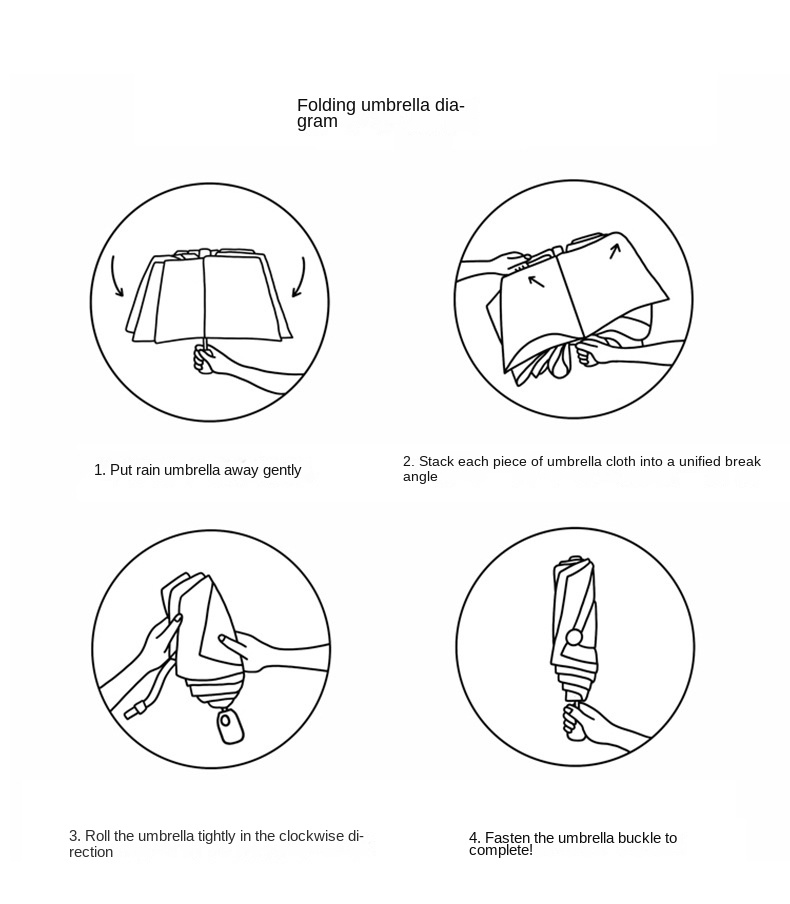 Folding umbrella diagram

1. Put rain umbrella away gently

2. Stack each piece of umbrella cloth into a unified break angle

3. Roll the umbrella tightly in the clockwise direction

4. Fasten the umbrella buckle to complete!